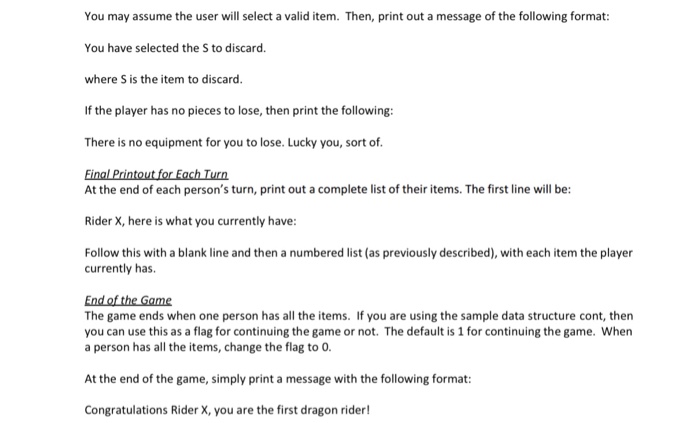 You may assume the user will select a valid item. Then, print out a message of the following format:

You have selected the S to discard.

where S is the item to discard.

If the player has no pieces to lose, then print the following:

There is no equipment for you to lose. Lucky you, sort of.

Final Printout for Each Turn
At the end of each person's turn, print out a complete list of their items. The first line will be:

Rider X, here is what you currently have:

Follow this with a blank line and then a numbered list (as previously described), with each item the player currently has.

End of the Game
The game ends when one person has all the items. If you are using the sample data structure cont, then you can use this as a flag for continuing the game or not. The default is 1 for continuing the game. When a person has all the items, change the flag to 0.

At the end of the game, simply print a message with the following format:

Congratulations Rider X, you are the first dragon rider!